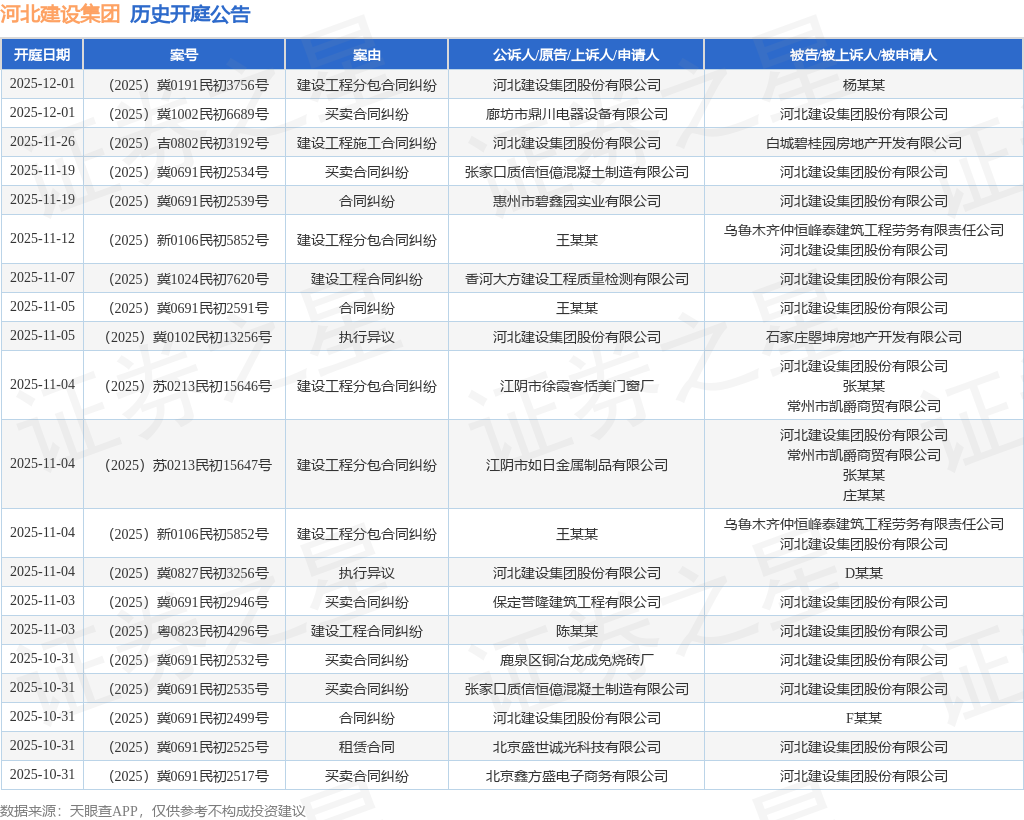 河北建设集团 历史开庭公告

| 开庭日期 | 案号 | 案由 | 公诉人/原告/上诉人/申请人 | 被告/被上诉人/被申请人 |
|---|---|---|---|---|
| 2025-12-01 | （2025）冀0191民初3756号 | 建设工程分包合同纠纷 | 河北建设集团股份有限公司 | 杨某某 |
| 2025-12-01 | （2025）冀1002民初6689号 | 买卖合同纠纷 | 廊坊市鼎川电器设备有限公司 | 河北建设集团股份有限公司 |
| 2025-11-26 | （2025）吉0802民初3192号 | 建设工程施工合同纠纷 | 河北建设集团股份有限公司 | 白城碧桂园房地产开发有限公司 |
| 2025-11-19 | （2025）冀0691民初2534号 | 买卖合同纠纷 | 张家口质信恒億混凝土制造有限公司 | 河北建设集团股份有限公司 |
| 2025-11-19 | （2025）冀0691民初2539号 | 合同纠纷 | 惠州市碧鑫园实业有限公司 | 河北建设集团股份有限公司 |
| 2025-11-12 | （2025）新0106民初5852号 | 建设工程分包合同纠纷 | 王某某 | 乌鲁木齐仲恒峰泰建筑工程劳务有限责任公司 河北建设集团股份有限公司 |
| 2025-11-07 | （2025）冀1024民初7620号 | 建设工程合同纠纷 | 香河大方建设工程质量检测有限公司 | 河北建设集团股份有限公司 |
| 2025-11-05 | （2025）冀0691民初2591号 | 合同纠纷 | 王某某 | 河北建设集团股份有限公司 |
| 2025-11-05 | （2025）冀0102民初13256号 | 执行异议 | 河北建设集团股份有限公司 | 石家庄曌坤房地产开发有限公司 |
| 2025-11-04 | （2025）苏0213民初15646号 | 建设工程分包合同纠纷 | 江阴市徐霞客恬美门窗厂 | 河北建设集团股份有限公司 张某某 常州市凯爵商贸有限公司 |
| 2025-11-04 | （2025）苏0213民初15647号 | 建设工程分包合同纠纷 | 江阴市如日金属制品有限公司 | 河北建设集团股份有限公司 常州市凯爵商贸有限公司 张某某 庄某某 |
| 2025-11-04 | （2025）新0106民初5852号 | 建设工程分包合同纠纷 | 王某某 | 乌鲁木齐仲恒峰泰建筑工程劳务有限责任公司 河北建设集团股份有限公司 |
| 2025-11-04 | （2025）冀0827民初3256号 | 执行异议 | 河北建设集团股份有限公司 | D某某 |
| 2025-11-03 | （2025）冀0691民初2946号 | 买卖合同纠纷 | 保定营隆建筑工程有限公司 | 河北建设集团股份有限公司 |
| 2025-11-03 | （2025）粤0823民初4296号 | 建设工程合同纠纷 | 陈某某 | 河北建设集团股份有限公司 |
| 2025-10-31 | （2025）冀0691民初2532号 | 买卖合同纠纷 | 鹿泉区铜冶龙成免烧砖厂 | 河北建设集团股份有限公司 |
| 2025-10-31 | （2025）冀0691民初2535号 | 买卖合同纠纷 | 张家口质信恒億混凝土制造有限公司 | 河北建设集团股份有限公司 |
| 2025-10-31 | （2025）冀0691民初2499号 | 合同纠纷 | 河北建设集团股份有限公司 | F某某 |
| 2025-10-31 | （2025）冀0691民初2525号 | 租赁合同 | 北京盛世诚光科技有限公司 | 河北建设集团股份有限公司 |
| 2025-10-31 | （2025）冀0691民初2517号 | 买卖合同纠纷 | 北京鑫方盛电子商务有限公司 | 河北建设集团股份有限公司 |

数据来源：天眼查APP，仅供参考不构成投资建议